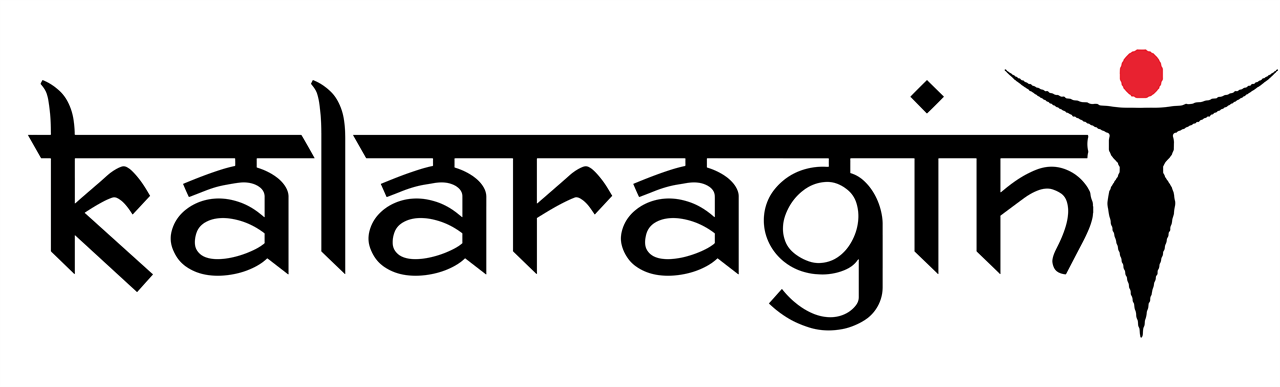 kalaragini